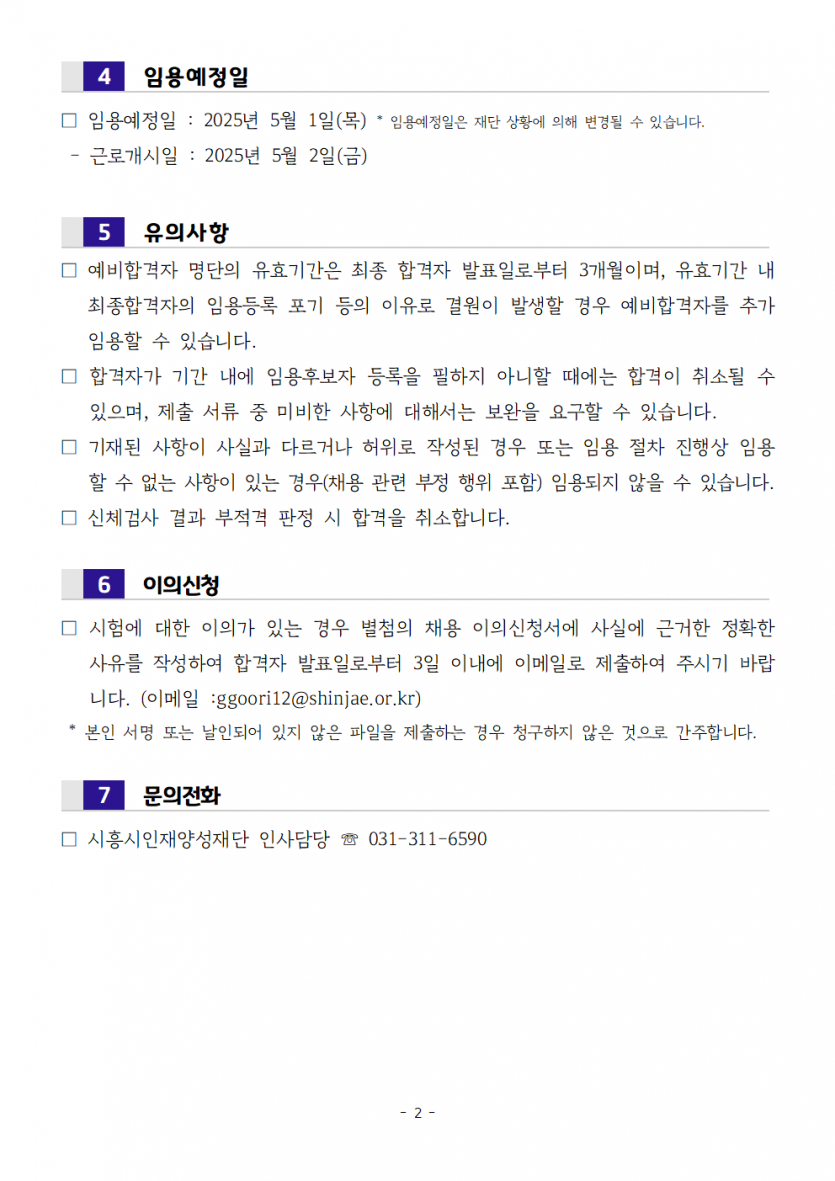 4 임용예정일

□ 임용예정일 : 2025년 5월 1일(목) * 임용예정일은 재단 상황에 의해 변경될 수 있습니다.
- 근로개시일 : 2025년 5월 2일(금)

5 유의사항

□ 예비합격자 명단의 유효기간은 최종 합격자 발표일로부터 3개월이며, 유효기간 내 최종합격자의 임용등록 포기 등의 이유로 결원이 발생할 경우 예비합격자를 추가 임용할 수 있습니다.
□ 합격자가 기간 내에 임용후보자 등록을 필하지 아니할 때에는 합격이 취소될 수 있으며, 제출 서류 중 미비한 사항에 대해서는 보완을 요구할 수 있습니다.
□ 기재된 사항이 사실과 다르거나 허위로 작성된 경우 또는 임용 절차 진행상 임용할 수 없는 사항이 있는 경우(채용 관련 부정 행위 포함) 임용되지 않을 수 있습니다.
□ 신체검사 결과 부적격 판정 시 합격을 취소합니다.

6 이의신청

□ 시험에 대한 이의가 있는 경우 별첨의 채용 이의신청서에 사실에 근거한 정확한 사유를 작성하여 합격자 발표일로부터 3일 이내에 이메일로 제출하여 주시기 바랍니다. (이메일 :ggoori12@shinjae.or.kr)
* 본인 서명 또는 날인되어 있지 않은 파일을 제출하는 경우 청구하지 않은 것으로 간주합니다.

7 문의전화

□ 시흥시인재양성재단 인사담당 ☏ 031-311-6590

- 2 -